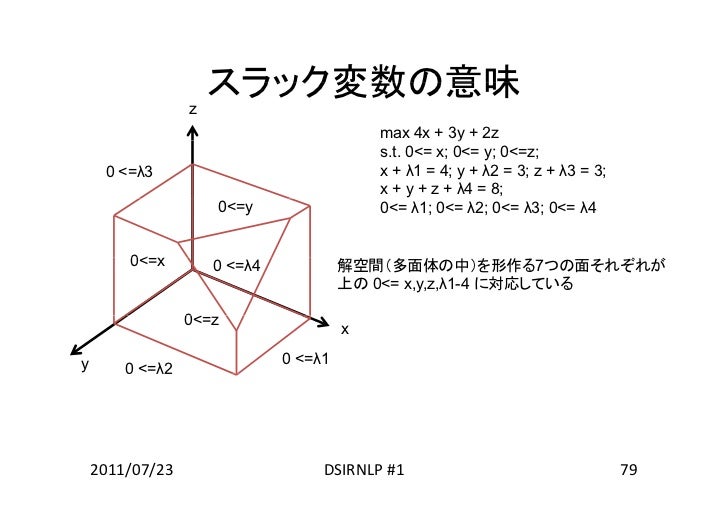 スラック変数の意味

z

0 <=λ3

0<=y

0<=x

0 <=λ4

0<=z

x

y

0 <=λ2

0 <=λ1

max 4x + 3y + 2z
s.t. 0<= x; 0<= y; 0<=z;
x + λ1 = 4; y + λ2 = 3; z + λ3 = 3;
x + y + z + λ4 = 8;
0<= λ1; 0<= λ2; 0<= λ3; 0<= λ4

解空間（多面体の中）を形作る7つの面それぞれが上の 0<= x,y,z,λ1-4 に対応している

2011/07/23

DSIRNLP #1

79